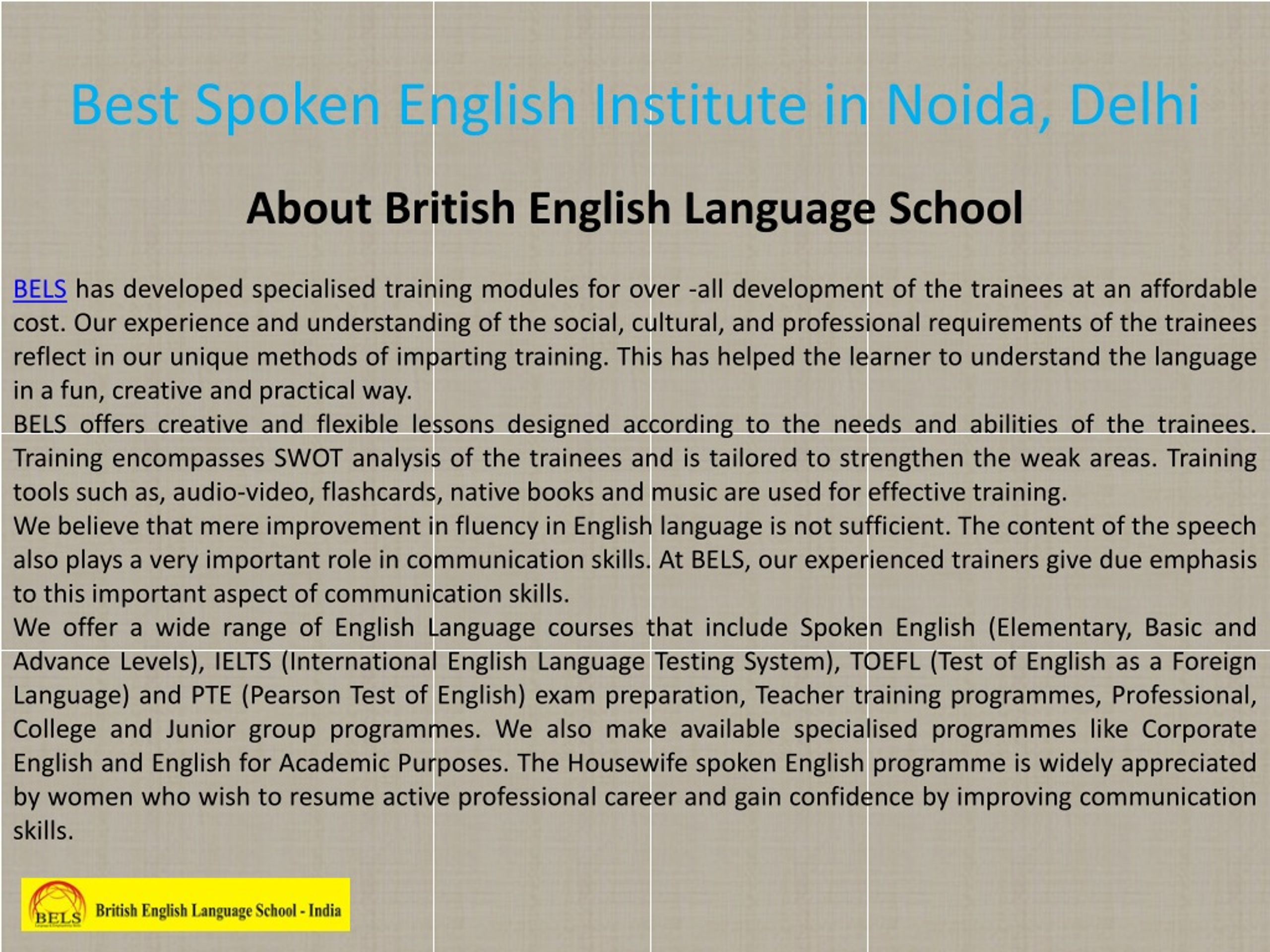 Best Spoken English Institute in Noida, Delhi

About British English Language School

BELS has developed specialised training modules for over -all development of the trainees at an affordable cost. Our experience and understanding of the social, cultural, and professional requirements of the trainees reflect in our unique methods of imparting training. This has helped the learner to understand the language in a fun, creative and practical way.

BELS offers creative and flexible lessons designed according to the needs and abilities of the trainees. Training encompasses SWOT analysis of the trainees and is tailored to strengthen the weak areas. Training tools such as, audio-video, flashcards, native books and music are used for effective training.

We believe that mere improvement in fluency in English language is not sufficient. The content of the speech also plays a very important role in communication skills. At BELS, our experienced trainers give due emphasis to this important aspect of communication skills.

We offer a wide range of English Language courses that include Spoken English (Elementary, Basic and Advance Levels), IELTS (International English Language Testing System), TOEFL (Test of English as a Foreign Language) and PTE (Pearson Test of English) exam preparation, Teacher training programmes, Professional, College and Junior group programmes. We also make available specialised programmes like Corporate English and English for Academic Purposes. The Housewife spoken English programme is widely appreciated by women who wish to resume active professional career and gain confidence by improving communication skills.

BELS British English Language School - India